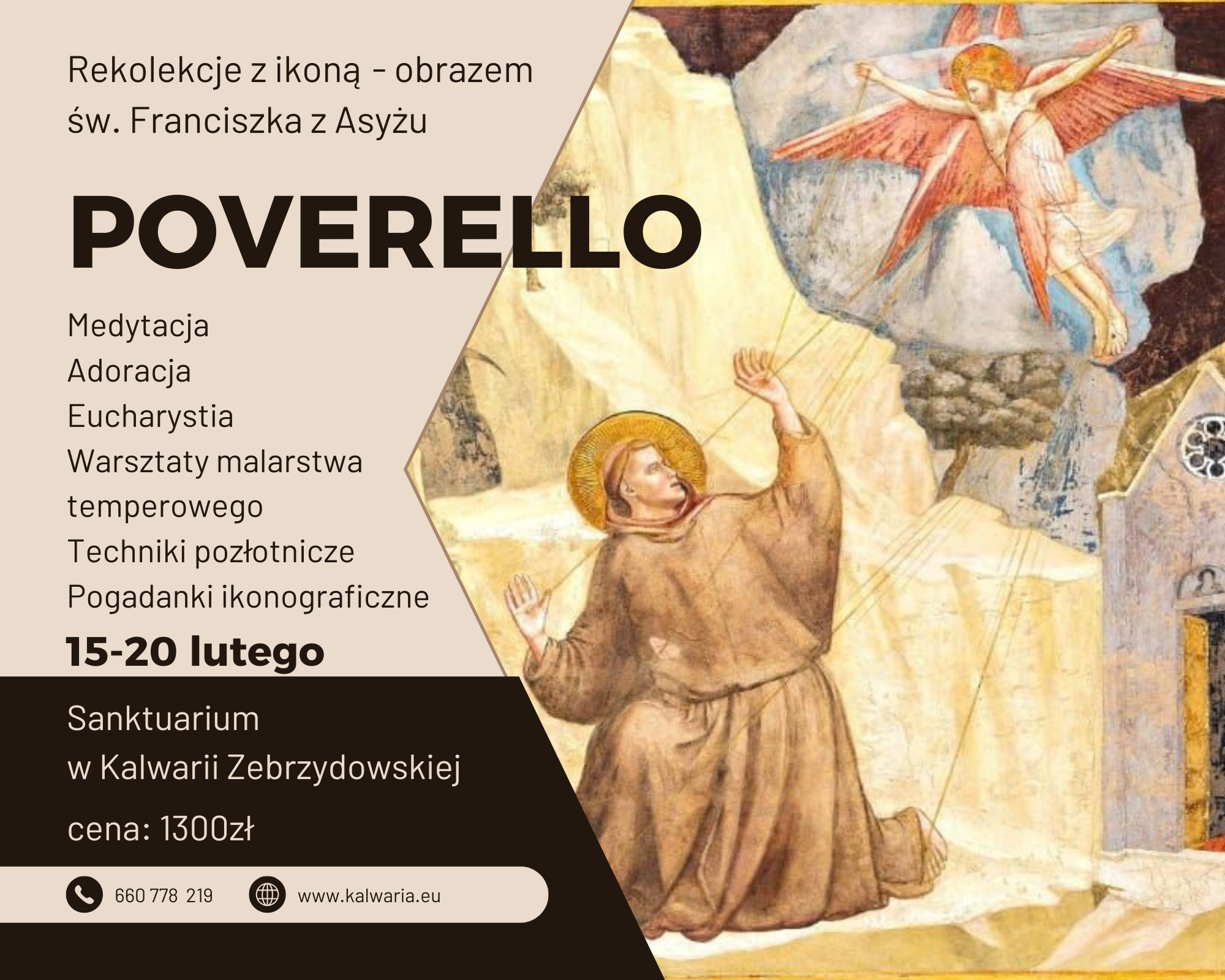 Rekolekcje z ikoną - obrazem św. Franciszka z Asyżu

POVERELLO

Medytacja
Adoracja
Eucharystia
Warsztaty malarstwa temperowego
Techniki pozłotnicze
Pogadanki ikonograficzne

15-20 lutego

Sanktuarium
w Kalwarii Zebrzydowskiej

cena: 1300zł

660 778 219
www.kalwaria.eu